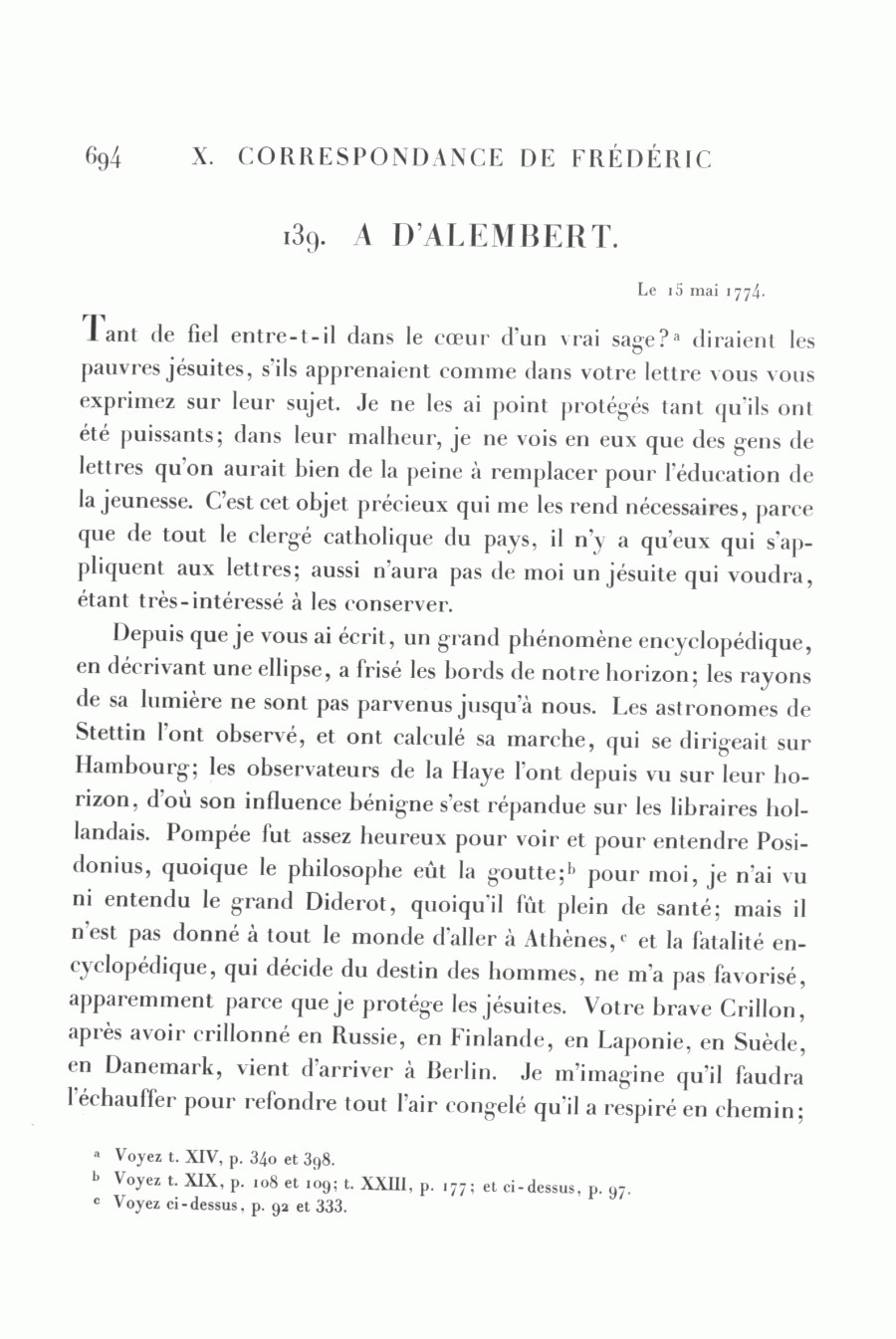 694 X. CORRESPONDANCE DE FRÉDÉRIC

139. A D'ALEMBERT.

Le 15 mai 1774.

Tant de fiel entre-t-il dans le cœur d'un vrai sage?$^a$ diraient les pauvres jésuites, s'ils apprenaient comme dans votre lettre vous vous exprimez sur leur sujet. Je ne les ai point protégés tant qu'ils ont été puissants; dans leur malheur, je ne vois en eux que des gens de lettres qu'on aurait bien de la peine à remplacer pour l'éducation de la jeunesse. C'est cet objet précieux qui me les rend nécessaires, parce que de tout le clergé catholique du pays, il n'y a qu'eux qui s'appliquent aux lettres; aussi n'aura pas de moi un jésuite qui voudra, étant très-intéressé à les conserver.

Depuis que je vous ai écrit, un grand phénomène encyclopédique, en décrivant une ellipse, a frisé les bords de notre horizon; les rayons de sa lumière ne sont pas parvenus jusqu'à nous. Les astronomes de Stettin l'ont observé, et ont calculé sa marche, qui se dirigeait sur Hambourg; les observateurs de la Haye l'ont depuis vu sur leur horizon, d'où son influence bénigne s'est répandue sur les libraires hollandais. Pompée fut assez heureux pour voir et pour entendre Posidonius, quoique le philosophe eût la goutte;$^b$ pour moi, je n'ai vu ni entendu le grand Diderot, quoiqu'il fût plein de santé; mais il n'est pas donné à tout le monde d'aller à Athènes,$^c$ et la fatalité encyclopédique, qui décide du destin des hommes, ne m'a pas favorisé, apparemment parce que je protége les jésuites. Votre brave Crillon, après avoir crillonné en Russie, en Finlande, en Laponie, en Suède, en Danemark, vient d'arriver à Berlin. Je m'imagine qu'il faudra l'échauffer pour refondre tout l'air congelé qu'il a respiré en chemin;

$^a$ Voyez t. XIV, p. 340 et 398.
$^b$ Voyez t. XIX, p. 108 et 109; t. XXIII, p. 177; et ci-dessus, p. 97.
$^c$ Voyez ci-dessus, p. 92 et 333.